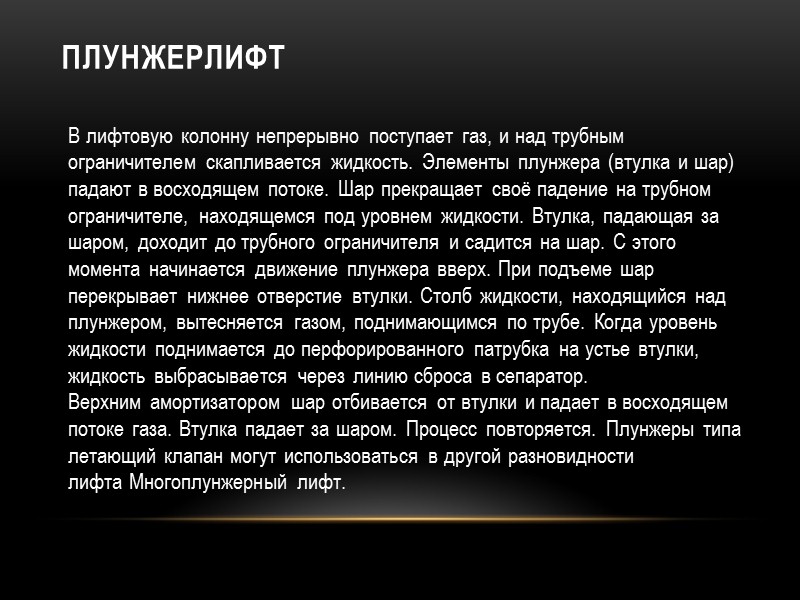 ПЛУНЖЕРЛИФТ

В лифтовую колонну непрерывно поступает газ, и над трубным ограничителем скапливается жидкость. Элементы плунжера (втулка и шар) падают в восходящем потоке. Шар прекращает своё падение на трубном ограничителе, находящемся под уровнем жидкости. Втулка, падающая за шаром, доходит до трубного ограничителя и садится на шар. С этого момента начинается движение плунжера вверх. При подъеме шар перекрывает нижнее отверстие втулки. Столб жидкости, находящийся над плунжером, вытесняется газом, поднимающимся по трубе. Когда уровень жидкости поднимается до перфорированного патрубка на устье втулки, жидкость выбрасывается через линию сброса в сепаратор.

Верхним амортизатором шар отбивается от втулки и падает в восходящем потоке газа. Втулка падает за шаром. Процесс повторяется. Плунжеры типа летающий клапан могут использоваться в другой разновидности лифта Многоплунжерный лифт.